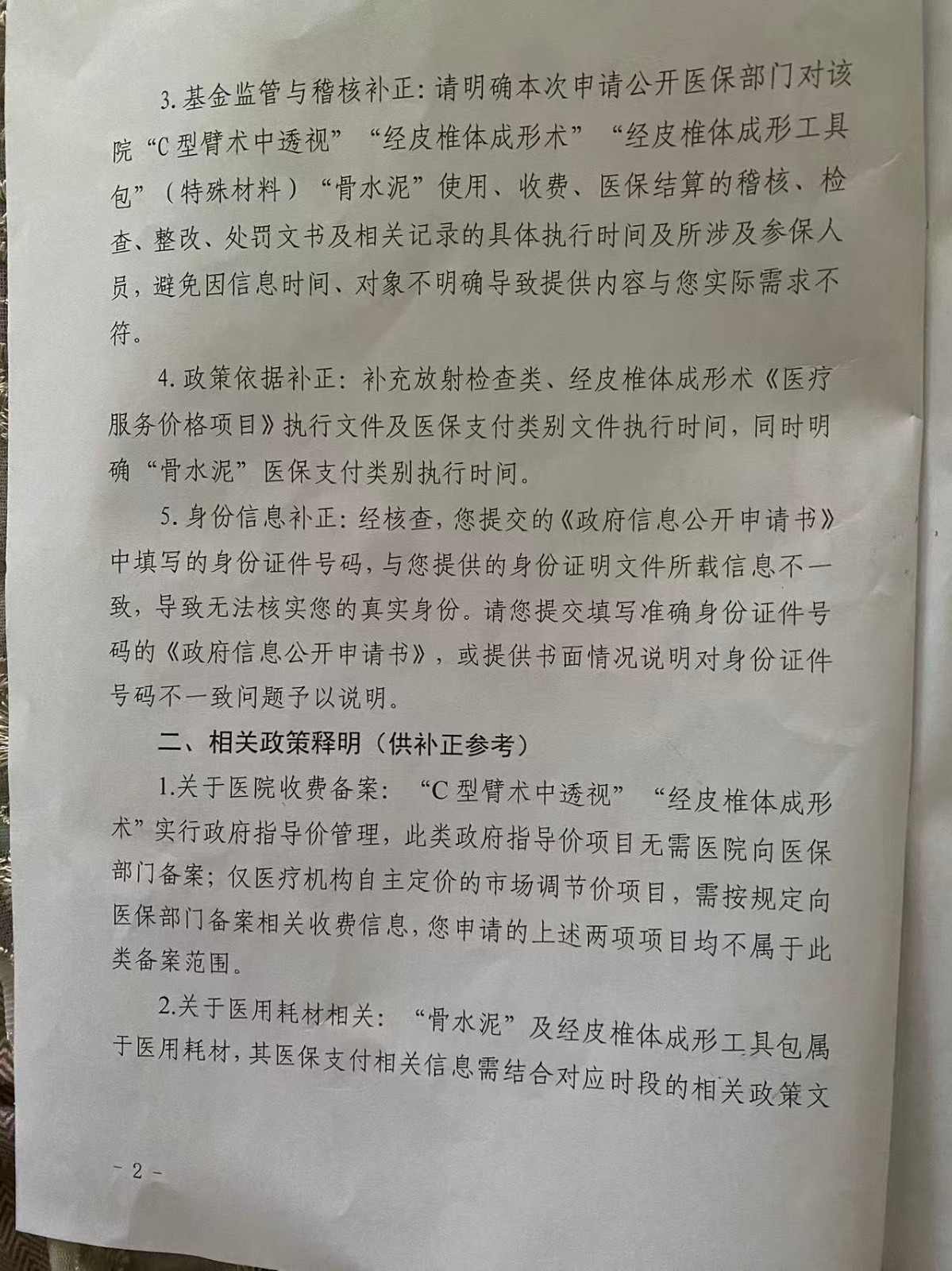 3.基金监管与稽核补正：请明确本次申请公开医保部门对该院“C型臂术中透视”“经皮椎体成形术”“经皮椎体成形工具包”（特殊材料）“骨水泥”使用、收费、医保结算的稽核、检查、整改、处罚文书及相关记录的具体执行时间及所涉及参保人员，避免因信息时间、对象不明确导致提供内容与您实际需求不符。

4.政策依据补正：补充放射检查类、经皮椎体成形术《医疗服务价格项目》执行文件及医保支付类别文件执行时间，同时明确“骨水泥”医保支付类别执行时间。

5.身份信息补正：经核查，您提交的《政府信息公开申请书》中填写的身份证件号码，与您提供的身份证明文件所载信息不一致，导致无法核实您的真实身份。请您提交填写准确身份证件号码的《政府信息公开申请书》，或提供书面情况说明对身份证件号码不一致问题予以说明。

二、相关政策释明（供补正参考）

1.关于医院收费备案：“C型臂术中透视”“经皮椎体成形术”实行政府指导价管理，此类政府指导价项目无需医院向医保部门备案；仅医疗机构自主定价的市场调节价项目，需按规定向医保部门备案相关收费信息，您申请的上述两项项目均不属于此类备案范围。

2.关于医用耗材相关：“骨水泥”及经皮椎体成形工具包属于医用耗材，其医保支付相关信息需结合对应时段的相关政策文

- 2 -